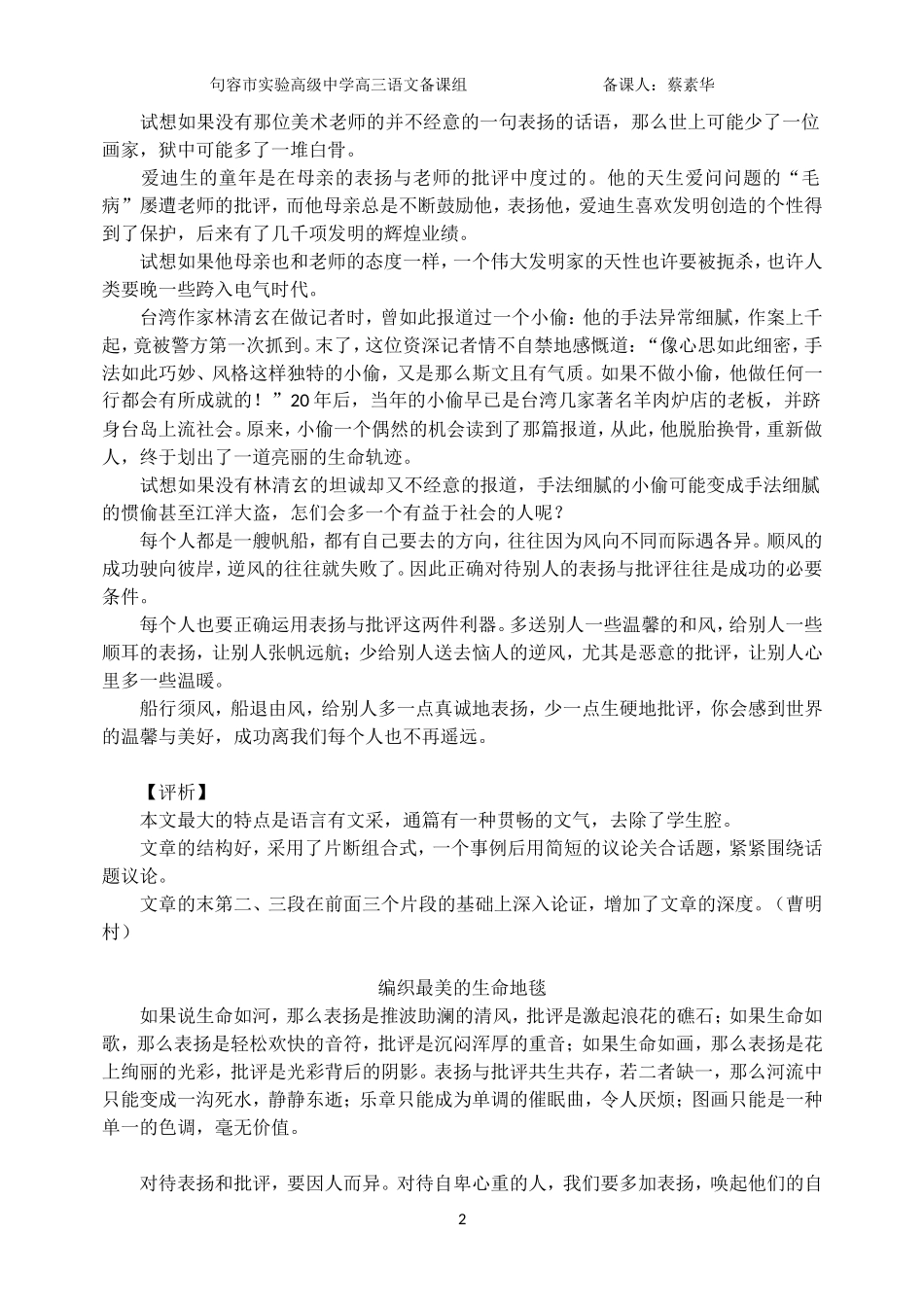 句容市实验高级中学高三语文备课组　　　　　　备课人：蔡素华

试想如果没有那位美术老师的并不经意的一句表扬的话语，那么世上可能少了一位画家，狱中可能多了一堆白骨。

爱迪生的童年是在母亲的表扬与老师的批评中度过的。他的天生爱问问题的“毛病”屡遭老师的批评，而他母亲总是不断鼓励他，表扬他，爱迪生喜欢发明创造的个性得到了保护，后来有了几千项发明的辉煌业绩。

试想如果他母亲也和老师的态度一样，一个伟大发明家的天性也许要被扼杀，也许人类要晚一些跨入电气时代。

台湾作家林清玄在做记者时，曾如此报道过一个小偷：他的手法异常细腻，作案上千起，竟被警方第一次抓到。末了，这位资深记者情不自禁地感慨道：“像心思如此细密，手法如此巧妙、风格这样独特的小偷，又是那么斯文且有气质。如果不做小偷，他做任何一行都会有所成就的！”20年后，当年的小偷早已是台湾几家著名羊肉炉店的老板，并跻身台岛上流社会。原来，小偷一个偶然的机会读到了那篇报道，从此，他脱胎换骨，重新做人，终于划出了一道亮丽的生命轨迹。

试想如果没有林清玄的坦诚却又不经意的报道，手法细腻的小偷可能变成手法细腻的惯偷甚至江洋大盗，怎们会多一个有益于社会的人呢？

每个人都是一艘帆船，都有自己要去的方向，往往因为风向不同而际遇各异。顺风的成功驶向彼岸，逆风的往往就失败了。因此正确对待别人的表扬与批评往往是成功的必要条件。

每个人也要正确运用表扬与批评这两件利器。多送别人一些温馨的和风，给别人一些顺耳的表扬，让别人张帆远航；少给别人送去恼人的逆风，尤其是恶意的批评，让别人心里多一些温暖。

船行须风，船退由风，给别人多一点真诚地表扬，少一点生硬地批评，你会感到世界的温馨与美好，成功离我们每个人也不再遥远。

【评析】
本文最大的特点是语言有文采，通篇有一种贯畅的文气，去除了学生腔。

文章的结构好，采用了片断组合式，一个事例后用简短的议论关合话题，紧紧围绕话题议论。

文章的末第二、三段在前面三个片段的基础上深入论证，增加了文章的深度。（曹明村）

编织最美的生命地毯

如果说生命如河，那么表扬是推波助澜的清风，批评是激起浪花的礁石；如果生命如歌，那么表扬是轻松欢快的音符，批评是沉闷浑厚的重音；如果生命如画，那么表扬是花上绚丽的光彩，批评是光彩背后的阴影。表扬与批评共生共存，若二者缺一，那么河流中只能变成一沟死水，静静东逝；乐章只能成为单调的催眠曲，令人厌烦；图画只能是一种单一的色调，毫无价值。

对待表扬和批评，要因人而异。对待自卑心重的人，我们要多加表扬，唤起他们的自

2